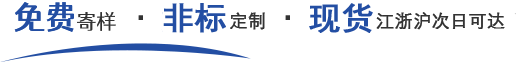 免费寄样 · 非标定制 · 现货江浙沪次日可达